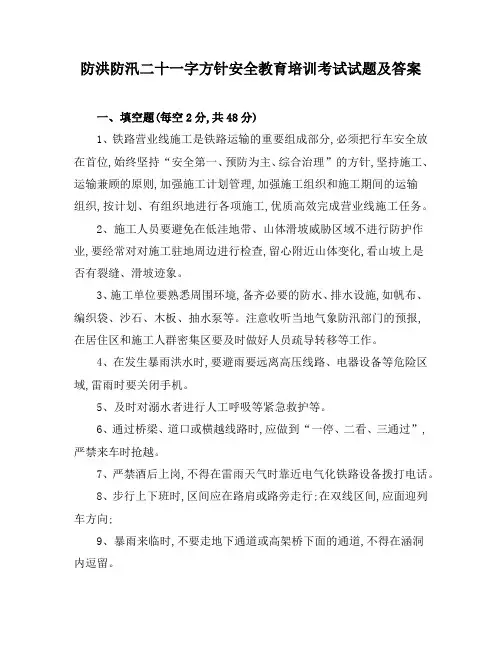 防洪防汛二十一字方针安全教育培训考试试题及答案

一、填空题(每空2分,共48分)

1、铁路营业线施工是铁路运输的重要组成部分,必须把行车安全放在首位,始终坚持“安全第一、预防为主、综合治理”的方针,坚持施工、运输兼顾的原则,加强施工计划管理,加强施工组织和施工期间的运输组织,按计划、有组织地进行各项施工,优质高效完成营业线施工任务。

2、施工人员要避免在低洼地带、山体滑坡威胁区域不进行防护作业,要经常对对施工驻地周边进行检查,留心附近山体变化,看山坡上是否有裂缝、滑坡迹象。

3、施工单位要熟悉周围环境,备齐必要的防水、排水设施,如帆布、编织袋、沙石、木板、抽水泵等。注意收听当地气象防汛部门的预报,在居住区和施工人群密集区要及时做好人员疏导转移等工作。

4、在发生暴雨洪水时,要避雨要远离高压线路、电器设备等危险区域,雷雨时要关闭手机。

5、及时对溺水者进行人工呼吸等紧急救护等。

6、通过桥梁、道口或横越线路时,应做到“一停、二看、三通过”,严禁来车时抢越。

7、严禁酒后上岗,不得在雷雨天气时靠近电气化铁路设备拨打电话。

8、步行上下班时,区间应在路肩或路旁走行;在双线区间,应面迎列车方向;

9、暴雨来临时,不要走地下通道或高架桥下面的通道,不得在涵洞内逗留。